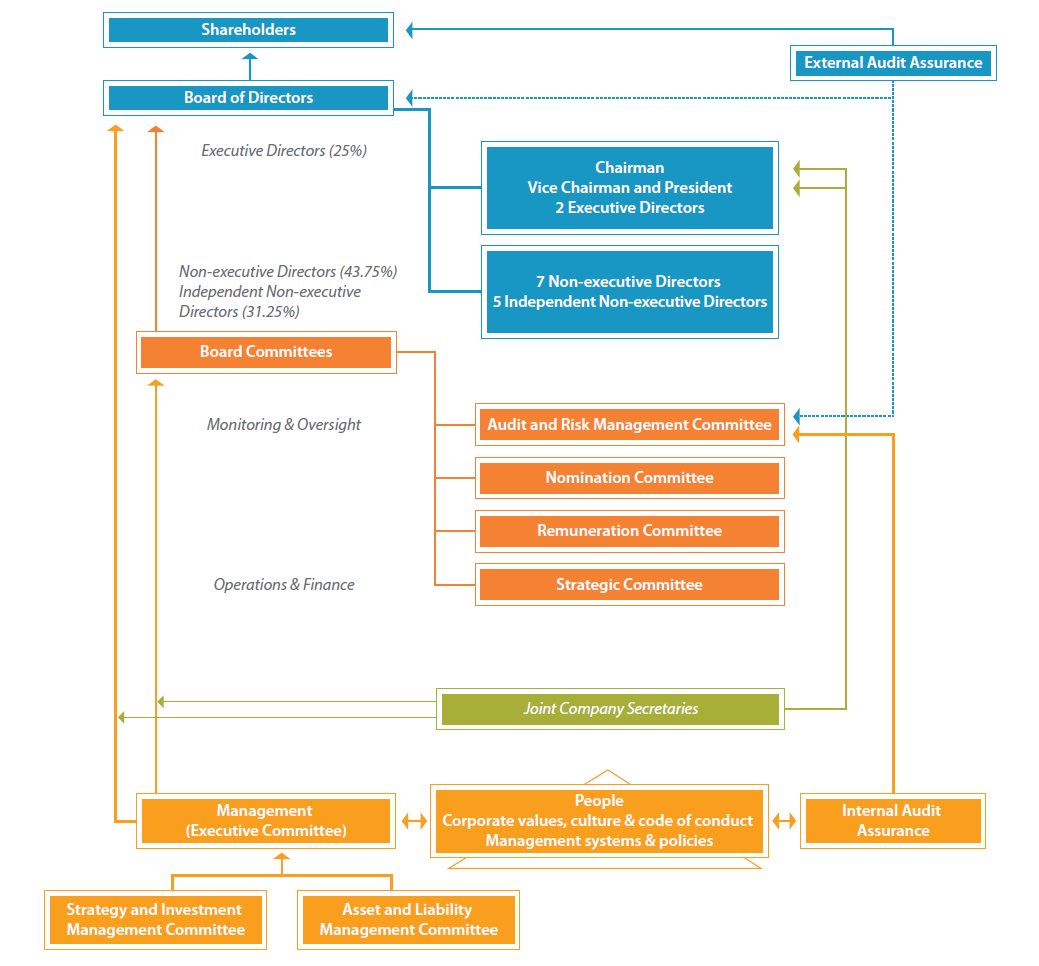 Shareholders

External Audit Assurance

Board of Directors

Executive Directors (25%)

Chairman
Vice Chairman and President
2 Executive Directors

Non-executive Directors (43.75%)
Independent Non-executive Directors (31.25%)

7 Non-executive Directors
5 Independent Non-executive Directors

Board Committees

Monitoring & Oversight

Audit and Risk Management Committee

Nomination Committee

Remuneration Committee

Operations & Finance

Strategic Committee

Joint Company Secretaries

Management
(Executive Committee)

People
Corporate values, culture & code of conduct
Management systems & policies

Internal Audit
Assurance

Strategy and Investment
Management Committee

Asset and Liability
Management Committee